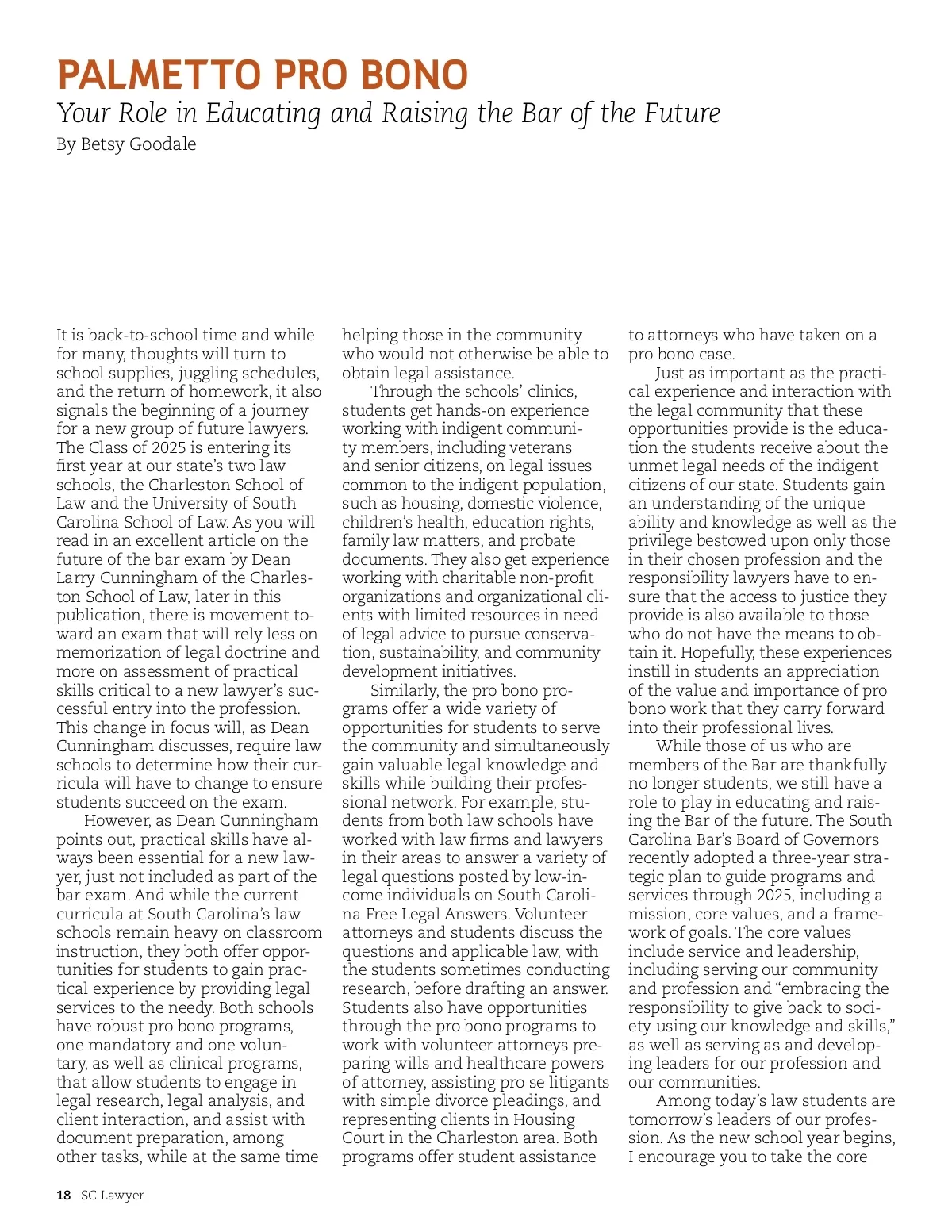 PALMETTO PRO BONO

Your Role in Educating and Raising the Bar of the Future

By Betsy Goodale

It is back-to-school time and while for many, thoughts will turn to school supplies, juggling schedules, and the return of homework, it also signals the beginning of a journey for a new group of future lawyers. The Class of 2025 is entering its first year at our state's two law schools, the Charleston School of Law and the University of South Carolina School of Law. As you will read in an excellent article on the future of the bar exam by Dean Larry Cunningham of the Charleston School of Law, later in this publication, there is movement toward an exam that will rely less on memorization of legal doctrine and more on assessment of practical skills critical to a new lawyer's successful entry into the profession. This change in focus will, as Dean Cunningham discusses, require law schools to determine how their curricula will have to change to ensure students succeed on the exam.

However, as Dean Cunningham points out, practical skills have always been essential for a new lawyer, just not included as part of the bar exam. And while the current curricula at South Carolina's law schools remain heavy on classroom instruction, they both offer opportunities for students to gain practical experience by providing legal services to the needy. Both schools have robust pro bono programs, one mandatory and one voluntary, as well as clinical programs, that allow students to engage in legal research, legal analysis, and client interaction, and assist with document preparation, among other tasks, while at the same time helping those in the community who would not otherwise be able to obtain legal assistance.

Through the schools' clinics, students get hands-on experience working with indigent community members, including veterans and senior citizens, on legal issues common to the indigent population, such as housing, domestic violence, children's health, education rights, family law matters, and probate documents. They also get experience working with charitable non-profit organizations and organizational clients with limited resources in need of legal advice to pursue conservation, sustainability, and community development initiatives.

Similarly, the pro bono programs offer a wide variety of opportunities for students to serve the community and simultaneously gain valuable legal knowledge and skills while building their professional network. For example, students from both law schools have worked with law firms and lawyers in their areas to answer a variety of legal questions posted by low-income individuals on South Carolina Free Legal Answers. Volunteer attorneys and students discuss the questions and applicable law, with the students sometimes conducting research, before drafting an answer. Students also have opportunities through the pro bono programs to work with volunteer attorneys preparing wills and healthcare powers of attorney, assisting pro se litigants with simple divorce pleadings, and representing clients in Housing Court in the Charleston area. Both programs offer student assistance to attorneys who have taken on a pro bono case.

Just as important as the practical experience and interaction with the legal community that these opportunities provide is the education the students receive about the unmet legal needs of the indigent citizens of our state. Students gain an understanding of the unique ability and knowledge as well as the privilege bestowed upon only those in their chosen profession and the responsibility lawyers have to ensure that the access to justice they provide is also available to those who do not have the means to obtain it. Hopefully, these experiences instill in students an appreciation of the value and importance of pro bono work that they carry forward into their professional lives.

While those of us who are members of the Bar are thankfully no longer students, we still have a role to play in educating and raising the Bar of the future. The South Carolina Bar's Board of Governors recently adopted a three-year strategic plan to guide programs and services through 2025, including a mission, core values, and a framework of goals. The core values include service and leadership, including serving our community and profession and "embracing the responsibility to give back to society using our knowledge and skills," as well as serving as and developing leaders for our profession and our communities.

Among today's law students are tomorrow's leaders of our profession. As the new school year begins, I encourage you to take the core

18 SC Lawyer